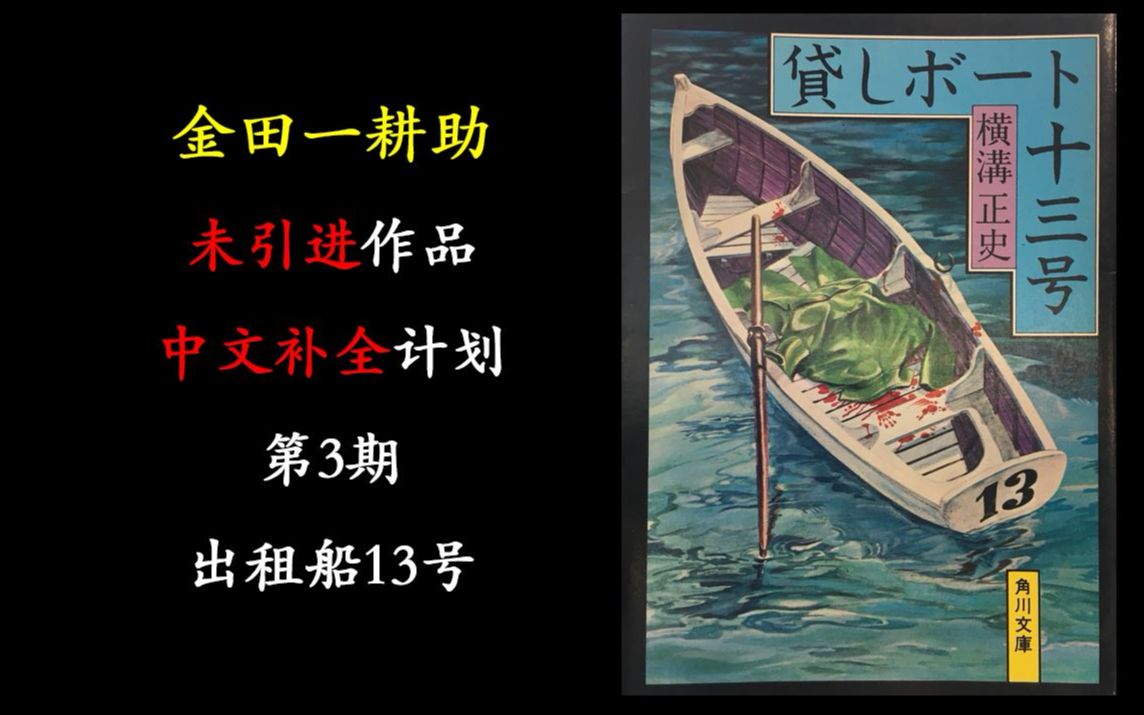 金田一耕助

未引进作品

中文补全计划

第3期

出租船13号

貸しボート十三号

横溝正史

13

角川文庫